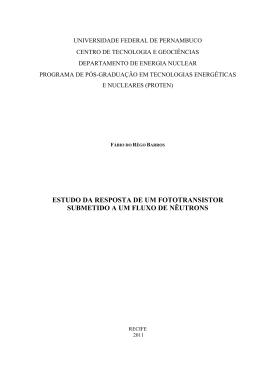 UNIVERSIDADE FEDERAL DE PERNAMBUCO
CENTRO DE TECNOLOGIA E GEOCIÊNCIAS
DEPARTAMENTO DE ENERGIA NUCLEAR
PROGRAMA DE PÓS-GRADUAÇÃO EM TECNOLOGIAS ENERGÉTICAS E NUCLEARES (PROTEN)

FÁBIO DO RÊGO BARROS

ESTUDO DA RESPOSTA DE UM FOTOTRANSISTOR SUBMETIDO A UM FLUXO DE NÊUTRONS

RECIFE
2011